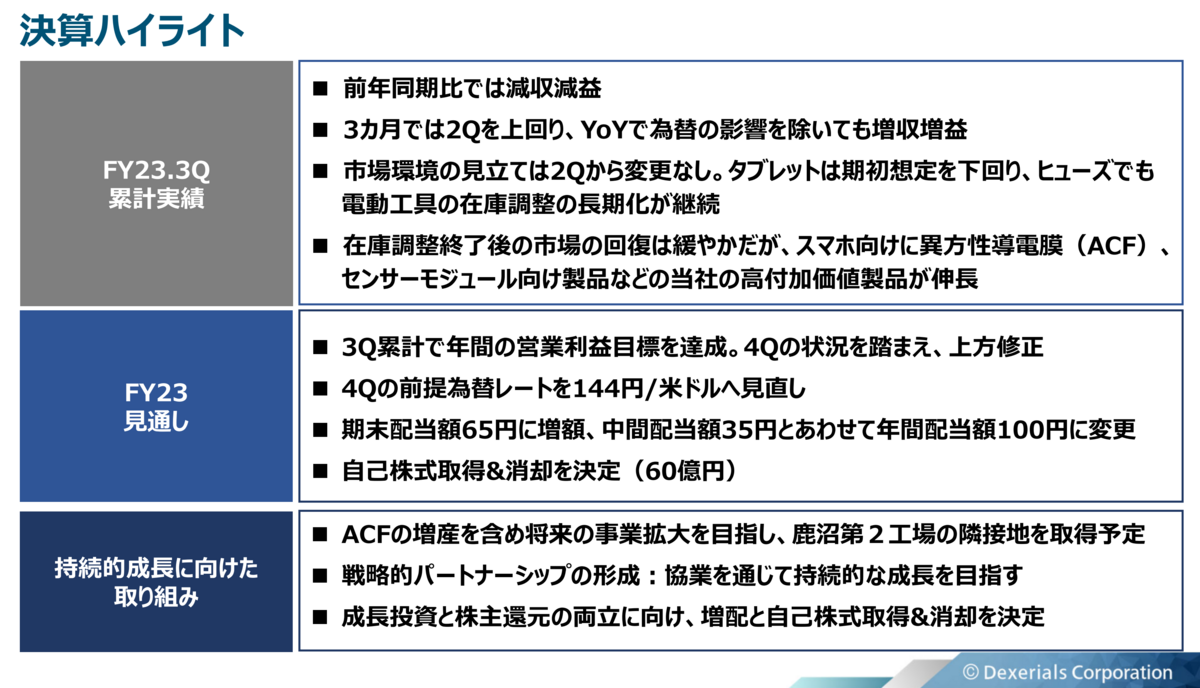 決算ハイライト

FY23.3Q
累計実績

■ 前年同期比では減収減益
■ 3カ月では2Qを上回り、YoYで為替の影響を除いても増収増益
■ 市場環境の見立ては2Qから変更なし。タブレットは期初想定を下回り、ヒューズでも電動工具の在庫調整の長期化が継続
■ 在庫調整終了後の市場の回復は緩やかだが、スマホ向けに異方性導電膜（ACF）、センサーモジュール向け製品などの当社の高付加価値製品が伸長

FY23
見通し

■ 3Q累計で年間の営業利益目標を達成。4Qの状況を踏まえ、上方修正
■ 4Qの前提為替レートを144円/米ドルへ見直し
■ 期末配当額65円に増額、中間配当額35円とあわせて年間配当額100円に変更
■ 自己株式取得&消却を決定（60億円）

持続的成長に向けた
取り組み

■ ACFの増産を含め将来の事業拡大を目指し、鹿沼第２工場の隣接地を取得予定
■ 戦略的パートナーシップの形成：協業を通じて持続的な成長を目指す
■ 成長投資と株主還元の両立に向け、増配と自己株式取得&消却を決定

© Dexerials Corporation